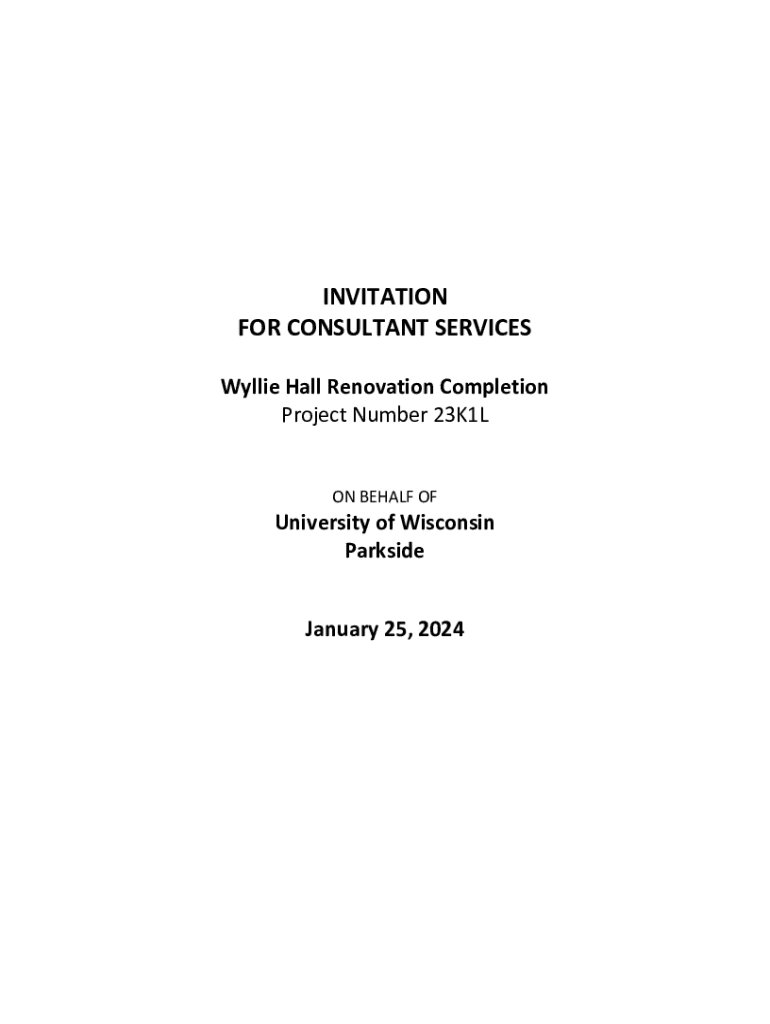 INVITATION
FOR CONSULTANT SERVICES

Wyllie Hall Renovation Completion
Project Number 23K1L

ON BEHALF OF
University of Wisconsin
Parkside

January 25, 2024